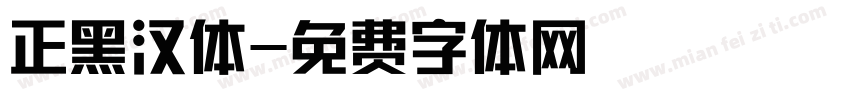 正黑汉体-免费字体网

www.mian fei zi ti.com